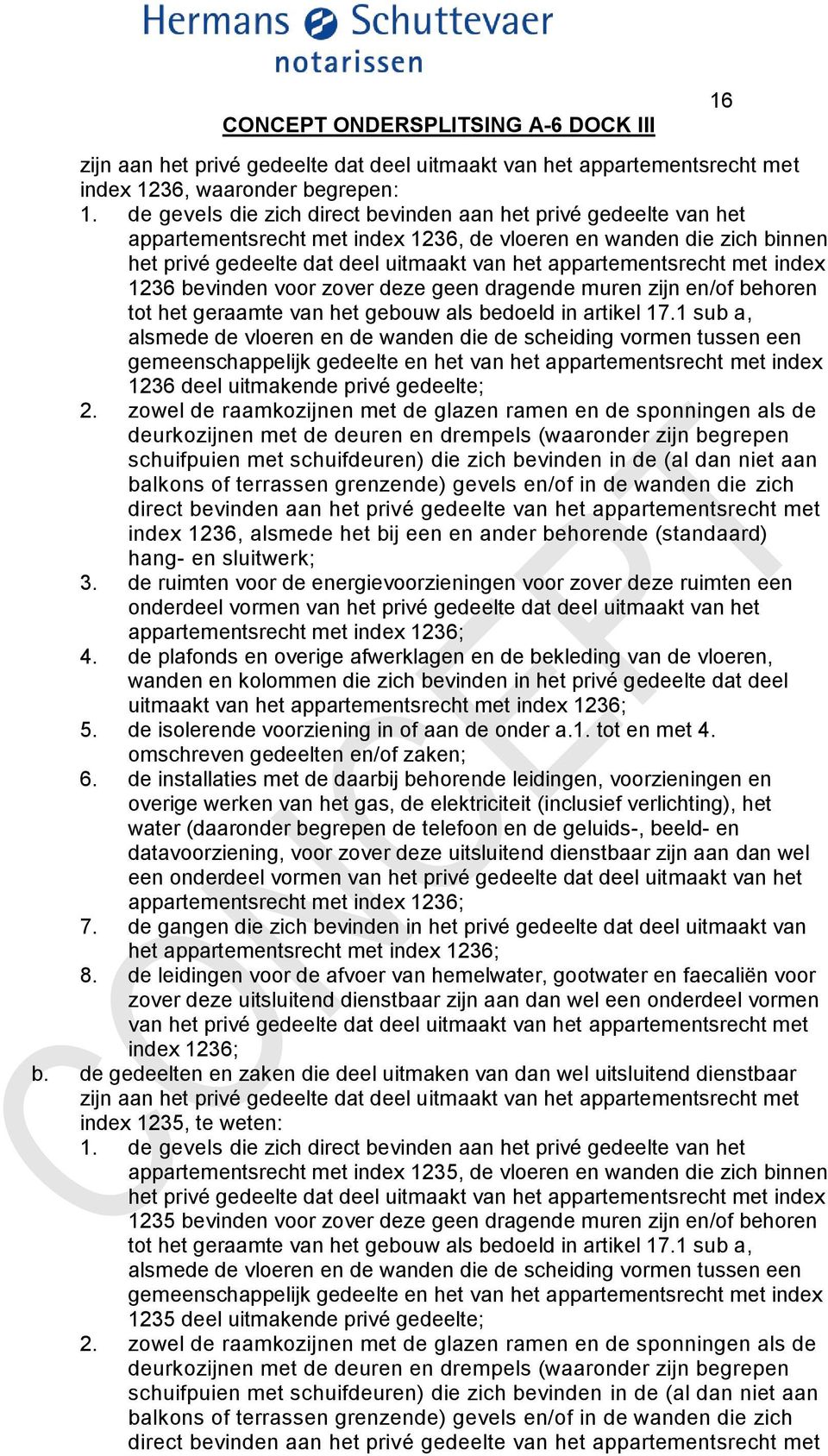 Hermans Schuttevaer
notarissen

16

CONCEPT ONDERSPLITSING A-6 DOCK III

zijn aan het privé gedeelte dat deel uitmaakt van het appartementsrecht met index 1236, waaronder begrepen:
1. de gevels die zich direct bevinden aan het privé gedeelte van het appartementsrecht met index 1236, de vloeren en wanden die zich binnen het privé gedeelte dat deel uitmaakt van het appartementsrecht met index 1236 bevinden voor zover deze geen dragende muren zijn en/of behoren tot het geraamte van het gebouw als bedoeld in artikel 17.1 sub a, alsmede de vloeren en de wanden die de scheiding vormen tussen een gemeenschappelijk gedeelte en het van het appartementsrecht met index 1236 deel uitmakende privé gedeelte;
2. zowel de raamkozijnen met de glazen ramen en de sponningen als de deurkozijnen met de deuren en drempels (waaronder zijn begrepen schuifpuien met schuifdeuren) die zich bevinden in de (al dan niet aan balkons of terrassen grenzende) gevels en/of in de wanden die zich direct bevinden aan het privé gedeelte van het appartementsrecht met index 1236, alsmede het bij een en ander behorende (standaard) hang- en sluitwerk;
3. de ruimten voor de energievoorzieningen voor zover deze ruimten een onderdeel vormen van het privé gedeelte dat deel uitmaakt van het appartementsrecht met index 1236;
4. de plafonds en overige afwerklagen en de bekleding van de vloeren, wanden en kolommen die zich bevinden in het privé gedeelte dat deel uitmaakt van het appartementsrecht met index 1236;
5. de isolerende voorziening in of aan de onder a.1. tot en met 4. omschreven gedeelten en/of zaken;
6. de installaties met de daarbij behorende leidingen, voorzieningen en overige werken van het gas, de elektriciteit (inclusief verlichting), het water (daaronder begrepen de telefoon en de geluids-, beeld- en datavoorziening, voor zover deze uitsluitend dienstbaar zijn aan dan wel een onderdeel vormen van het privé gedeelte dat deel uitmaakt van het appartementsrecht met index 1236;
7. de gangen die zich bevinden in het privé gedeelte dat deel uitmaakt van het appartementsrecht met index 1236;
8. de leidingen voor de afvoer van hemelwater, gootwater en faecaliën voor zover deze uitsluitend dienstbaar zijn aan dan wel een onderdeel vormen van het privé gedeelte dat deel uitmaakt van het appartementsrecht met index 1236;
b. de gedeelten en zaken die deel uitmaken van dan wel uitsluitend dienstbaar zijn aan het privé gedeelte dat deel uitmaakt van het appartementsrecht met index 1235, te weten:
1. de gevels die zich direct bevinden aan het privé gedeelte van het appartementsrecht met index 1235, de vloeren en wanden die zich binnen het privé gedeelte dat deel uitmaakt van het appartementsrecht met index 1235 bevinden voor zover deze geen dragende muren zijn en/of behoren tot het geraamte van het gebouw als bedoeld in artikel 17.1 sub a, alsmede de vloeren en de wanden die de scheiding vormen tussen een gemeenschappelijk gedeelte en het van het appartementsrecht met index 1235 deel uitmakende privé gedeelte;
2. zowel de raamkozijnen met de glazen ramen en de sponningen als de deurkozijnen met de deuren en drempels (waaronder zijn begrepen schuifpuien met schuifdeuren) die zich bevinden in de (al dan niet aan balkons of terrassen grenzende) gevels en/of in de wanden die zich direct bevinden aan het privé gedeelte van het appartementsrecht met

CONCEPT